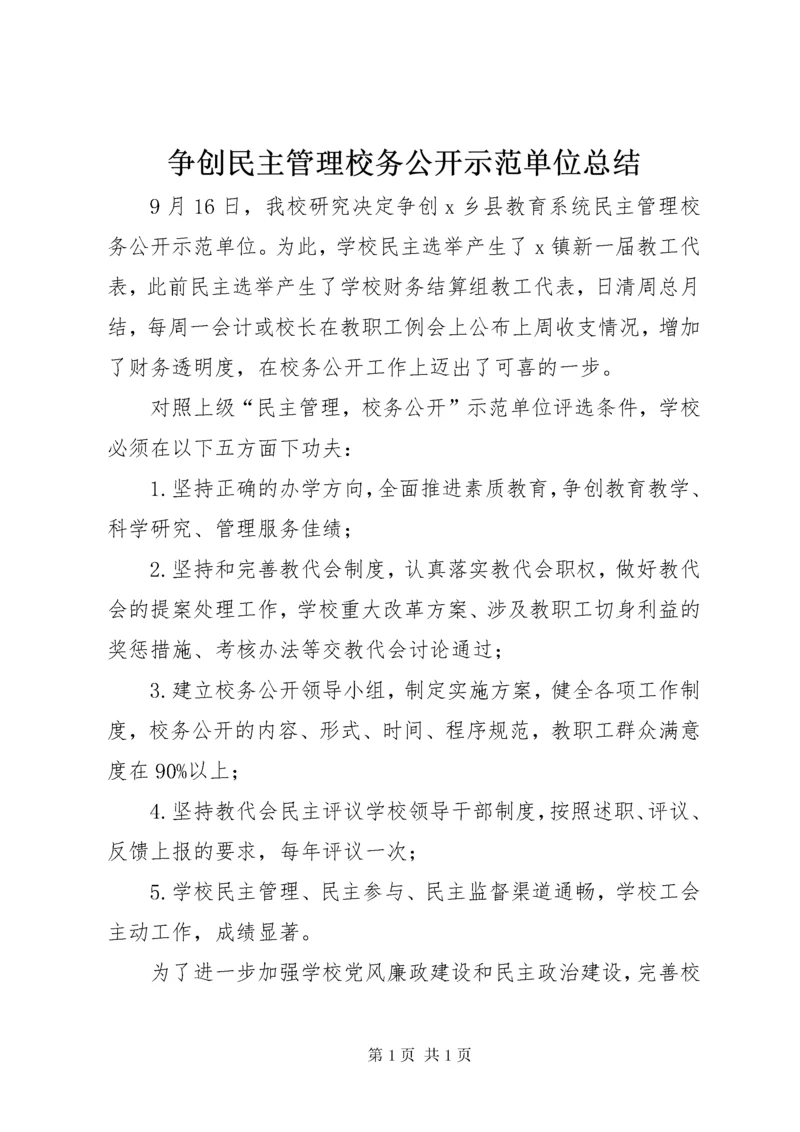 争创民主管理校务公开示范单位总结

9月16日，我校研究决定争创x乡县教育系统民主管理校务公开示范单位。为此，学校民主选举产生了x镇新一届教工代表，此前民主选举产生了学校财务结算组教工代表，日清周总月结，每周一会计或校长在教职工例会上公布上周收支情况，增加了财务透明度，在校务公开工作上迈出了可喜的一步。

对照上级“民主管理，校务公开”示范单位评选条件，学校必须在以下五方面下功夫：

1.坚持正确的办学方向，全面推进素质教育，争创教育教学、科学研究、管理服务佳绩；

2.坚持和完善教代会制度，认真落实教代会职权，做好教代会的提案处理工作，学校重大改革方案、涉及教职工切身利益的奖惩措施、考核办法等交教代会讨论通过；

3.建立校务公开领导小组，制定实施方案，健全各项工作制度，校务公开的内容、形式、时间、程序规范，教职工群众满意度在90%以上；

4.坚持教代会民主评议学校领导干部制度，按照述职、评议、反馈上报的要求，每年评议一次；

5.学校民主管理、民主参与、民主监督渠道通畅，学校工会主动工作，成绩显著。

为了进一步加强学校党风廉政建设和民主政治建设，完善校

第1页 共1页